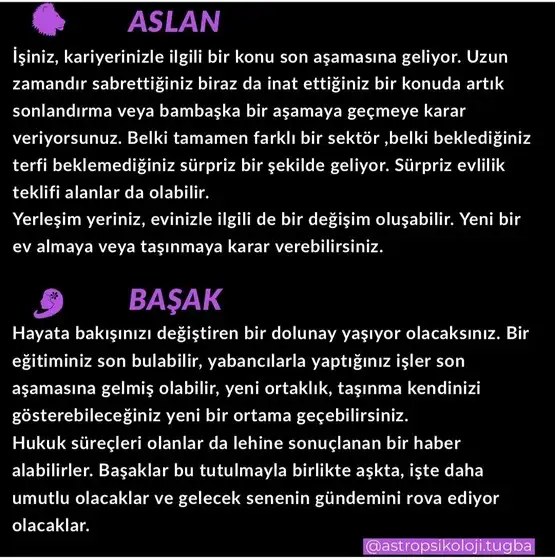 ASLAN

İşiniz, kariyerinizle ilgili bir konu son aşamasına geliyor. Uzun zamandır sabrettiğiniz biraz da inat ettiğiniz bir konuda artık sonlandırma veya bambaşka bir aşamaya geçmeye karar veriyorsunuz. Belki tamamen farklı bir sektör ,belki beklediğiniz terfi beklemediğiniz sürpriz bir şekilde geliyor. Sürpriz evlilik teklifi alanlar da olabilir.
Yerleşim yeriniz, evinizle ilgili de bir değişim oluşabilir. Yeni bir ev almaya veya taşınmaya karar verebilirsiniz.

BAŞAK

Hayata bakışınızı değiştiren bir dolunay yaşıyor olacaksınız. Bir eğitiminiz son bulabilir, yabancılarla yaptığınız işler son aşamasına gelmiş olabilir, yeni ortaklık, taşınma kendinizi gösterebileceğiniz yeni bir ortama geçebilirsiniz.
Hukuk süreçleri olanlar da lehine sonuçlanan bir haber alabilirler. Başaklar bu tutulmayla birlikte aşkta, işte daha umutlu olacaklar ve gelecek senenin gündemini rova ediyor olacaklar.

@astropsikoloji.tugba